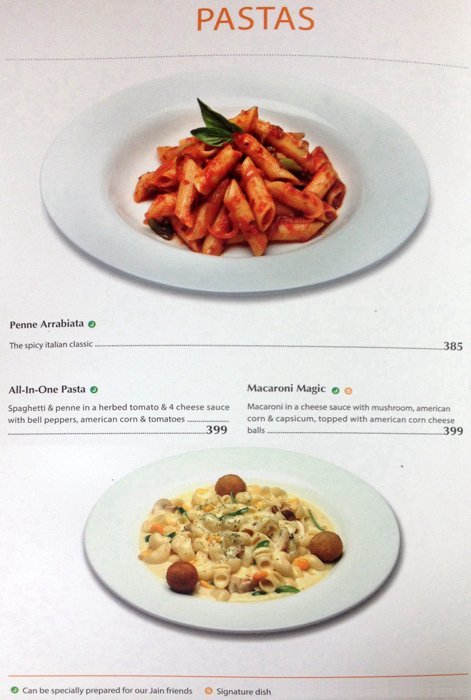 PASTAS

Penne Arrabiata

The spicy italian classic 385

All-In-One Pasta

Spaghetti & penne in a herbed tomato & 4 cheese sauce with bell peppers, american corn & tomatoes 399

Macaroni Magic

Macaroni in a cheese sauce with mushroom, american corn & capsicum, topped with american corn cheese balls 399

Can be specially prepared for our Jain friends Signature dish